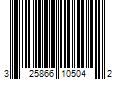 3 25866 10504 2